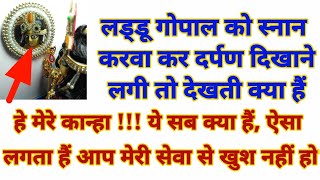 लड्डू गोपाल को स्नान करवा कर दर्पण दिखाने लगी तो देखती क्या हैं

हे मेरे कान्हा !!! ये सब क्या हैं, ऐसा लगता हैं आप मेरी सेवा से खुश नहीं हो